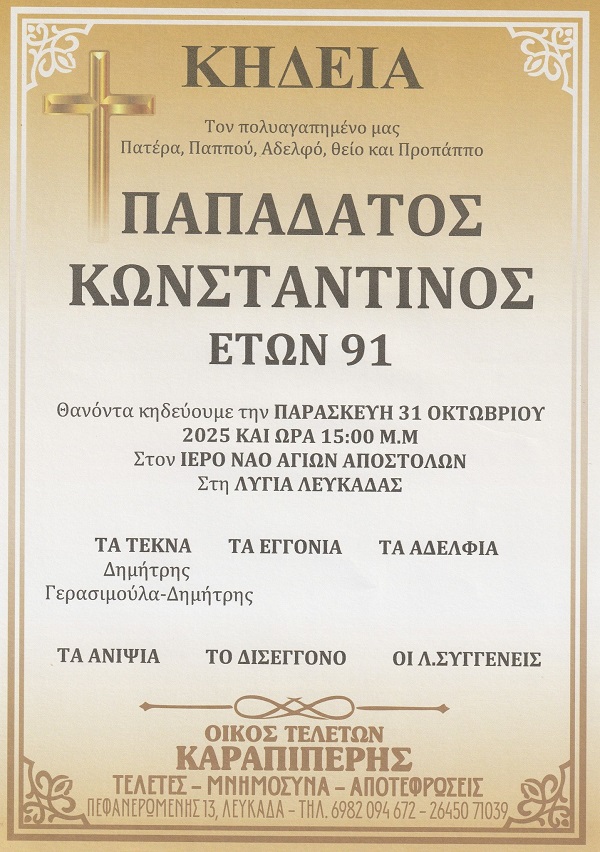 ΚΗΔΕΙΑ

Τον πολυαγαπημένο μας
Πατέρα, Παππού, Αδελφό, θείο και Προπάππο

ΠΑΠΑΔΑΤΟΣ
ΚΩΝΣΤΑΝΤΙΝΟΣ
ΕΤΩΝ 91

Θανόντα κηδεύουμε την ΠΑΡΑΣΚΕΥΗ 31 ΟΚΤΩΒΡΙΟΥ 2025 ΚΑΙ ΩΡΑ 15:00 Μ.Μ
Στον ΙΕΡΟ ΝΑΟ ΑΓΙΩΝ ΑΠΟΣΤΟΛΩΝ
Στη ΛΥΓΙΑ ΛΕΥΚΑΔΑΣ

ΤΑ ΤΕΚΝΑ
Δημήτρης
Γερασιμούλα-Δημήτρης

ΤΑ ΕΓΓΟΝΙΑ

ΤΑ ΑΔΕΛΦΙΑ

ΤΑ ΑΝΙΨΙΑ

ΤΟ ΔΙΣΕΓΓΟΝΟ

ΟΙ Λ.ΣΥΓΓΕΝΕΙΣ

ΟΙΚΟΣ ΤΕΛΕΤΩΝ
ΚΑΡΑΠΙΠΕΡΗΣ
ΤΕΛΕΤΕΣ – ΜΝΗΜΟΣΥΝΑ – ΑΠΟΤΕΦΡΩΣΕΙΣ
ΠΕΦΑΝΕΡΩΜΕΝΗΣ 13, ΛΕΥΚΑΔΑ – ΤΗΛ. 6982 094 672 – 26450 71039